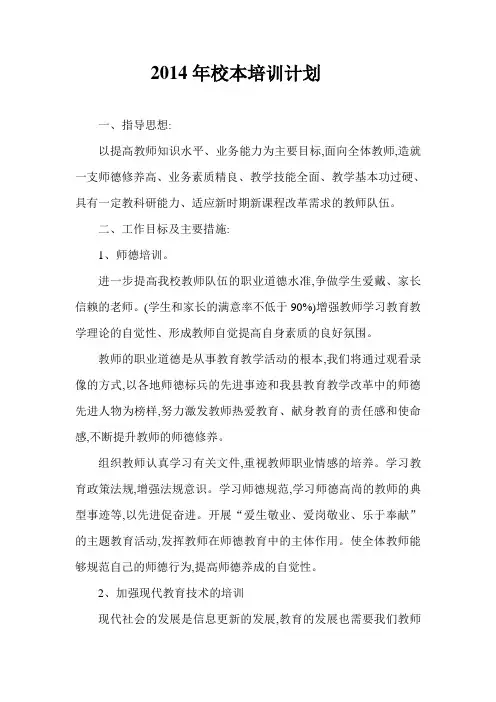 2014 年校本培训计划

一、指导思想:

以提高教师知识水平、业务能力为主要目标,面向全体教师,造就一支师德修养高、业务素质精良、教学技能全面、教学基本功过硬、具有一定教科研能力、适应新时期新课程改革需求的教师队伍。

二、工作目标及主要措施:

1、师德培训。

进一步提高我校教师队伍的职业道德水准,争做学生爱戴、家长信赖的老师。(学生和家长的满意率不低于 90%)增强教师学习教育教学理论的自觉性、形成教师自觉提高自身素质的良好氛围。

教师的职业道德是从事教育教学活动的根本,我们将通过观看录像的方式,以各地师德标兵的先进事迹和我县教育教学改革中的师德先进人物为榜样,努力激发教师热爱教育、献身教育的责任感和使命感,不断提升教师的师德修养。

组织教师认真学习有关文件,重视教师职业情感的培养。学习教育政策法规,增强法规意识。学习师德规范,学习师德高尚的教师的典型事迹等,以先进促奋进。开展“爱生敬业、爱岗敬业、乐于奉献”的主题教育活动,发挥教师在师德教育中的主体作用。使全体教师能够规范自己的师德行为,提高师德养成的自觉性。

2、加强现代教育技术的培训

现代社会的发展是信息更新的发展,教育的发展也需要我们教师